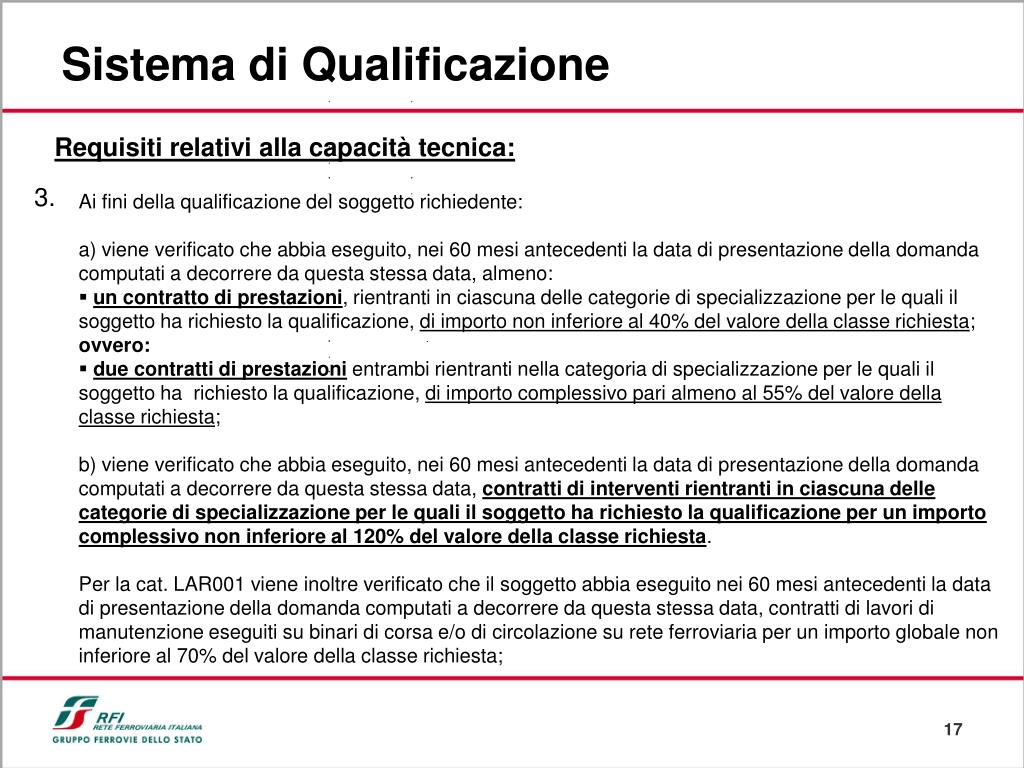 Sistema di Qualificazione

Requisiti relativi alla capacità tecnica:

3. Ai fini della qualificazione del soggetto richiedente:

a) viene verificato che abbia eseguito, nei 60 mesi antecedenti la data di presentazione della domanda computati a decorrere da questa stessa data, almeno:
▪ un contratto di prestazioni, rientranti in ciascuna delle categorie di specializzazione per le quali il soggetto ha richiesto la qualificazione, di importo non inferiore al 40% del valore della classe richiesta;
ovvero:
▪ due contratti di prestazioni entrambi rientranti nella categoria di specializzazione per le quali il soggetto ha richiesto la qualificazione, di importo complessivo pari almeno al 55% del valore della classe richiesta;

b) viene verificato che abbia eseguito, nei 60 mesi antecedenti la data di presentazione della domanda computati a decorrere da questa stessa data, contratti di interventi rientranti in ciascuna delle categorie di specializzazione per le quali il soggetto ha richiesto la qualificazione per un importo complessivo non inferiore al 120% del valore della classe richiesta.

Per la cat. LAR001 viene inoltre verificato che il soggetto abbia eseguito nei 60 mesi antecedenti la data di presentazione della domanda computati a decorrere da questa stessa data, contratti di lavori di manutenzione eseguiti su binari di corsa e/o di circolazione su rete ferroviaria per un importo globale non inferiore al 70% del valore della classe richiesta;

RFI RETE FERROVIARIA ITALIANA
GRUPPO FERROVIE DELLO STATO

17